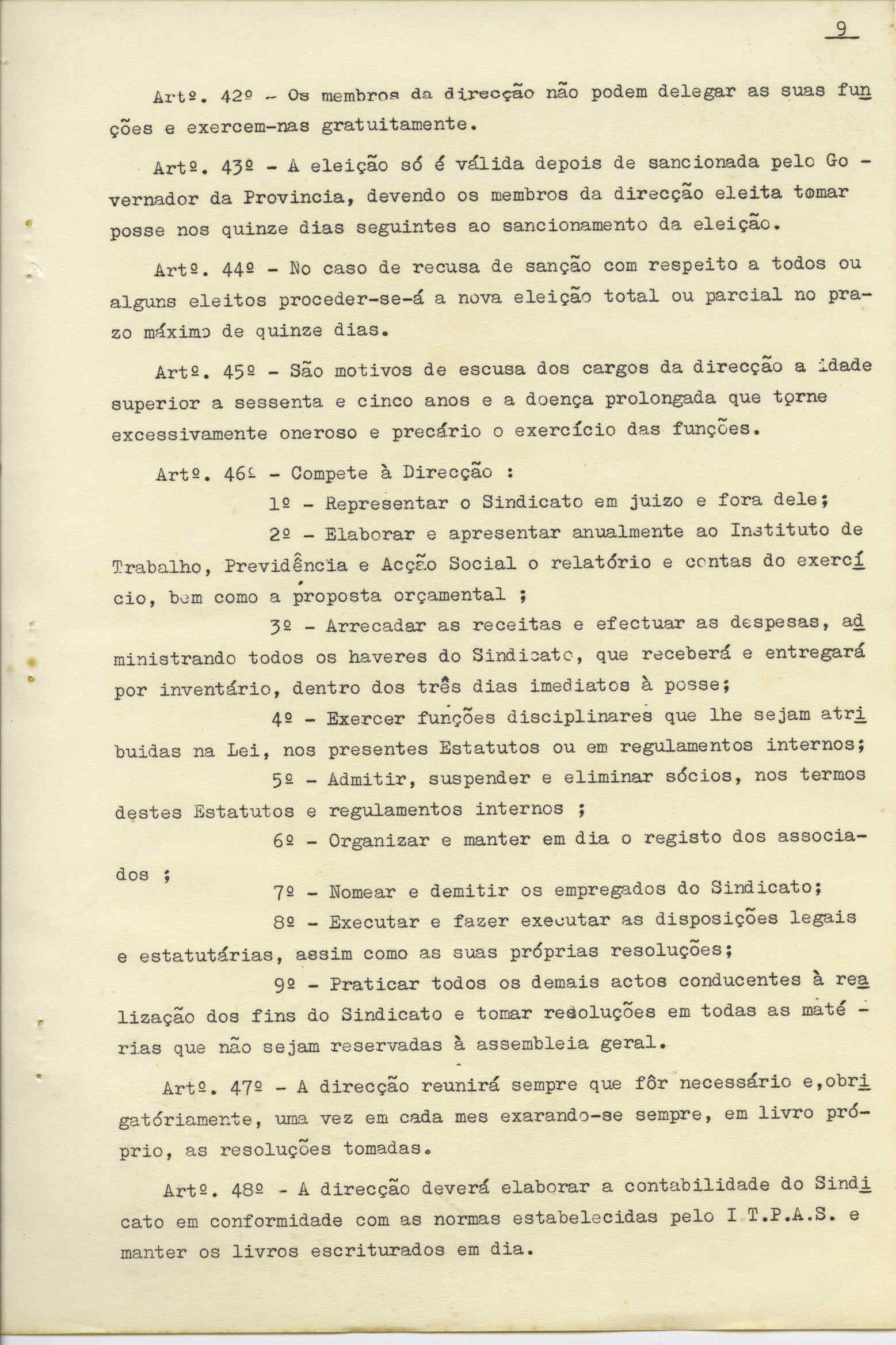 9

Artº. 42º - Os membros da direcção não podem delegar as suas funções e exercem-nas gratuitamente.

Artº. 43º - A eleição só é válida depois de sancionada pelo Governador da Provincia, devendo os membros da direcção eleita tomar posse nos quinze dias seguintes ao sancionamento da eleição.

Artº. 44º - No caso de recusa de sanção com respeito a todos ou alguns eleitos proceder-se-á a nova eleição total ou parcial no prazo máximo de quinze dias.

Artº. 45º - São motivos de escusa dos cargos da direcção a idade superior a sessenta e cinco anos e a doença prolongada que torne excessivamente oneroso e precário o exercício das funções.

Artº. 46º - Compete à Direcção :

1º - Representar o Sindicato em juizo e fora dele;

2º - Elaborar e apresentar anualmente ao Instituto de Trabalho, Previdência e Acção Social o relatório e contas do exercício, bem como a proposta orçamental ;

3º - Arrecadar as receitas e efectuar as despesas, administrando todos os haveres do Sindicato, que receberá e entregará por inventário, dentro dos três dias imediatos à posse;

4º - Exercer funções disciplinares que lhe sejam atribuidas na Lei, nos presentes Estatutos ou em regulamentos internos;

5º - Admitir, suspender e eliminar sócios, nos termos destes Estatutos e regulamentos internos ;

6º - Organizar e manter em dia o registo dos associados ;

7º - Nomear e demitir os empregados do Sindicato;

8º - Executar e fazer executar as disposições legais e estatutárias, assim como as suas próprias resoluções;

9º - Praticar todos os demais actos conducentes à realização dos fins do Sindicato e tomar resoluções em todas as matérias que não sejam reservadas à assembleia geral.

Artº. 47º - A direcção reunirá sempre que fôr necessário e,obrigatóriamente, uma vez em cada mes exarando-se sempre, em livro próprio, as resoluções tomadas.

Artº. 48º - A direcção deverá elaborar a contabilidade do Sindicato em conformidade com as normas estabelecidas pelo I.T.P.A.S. e manter os livros escriturados em dia.